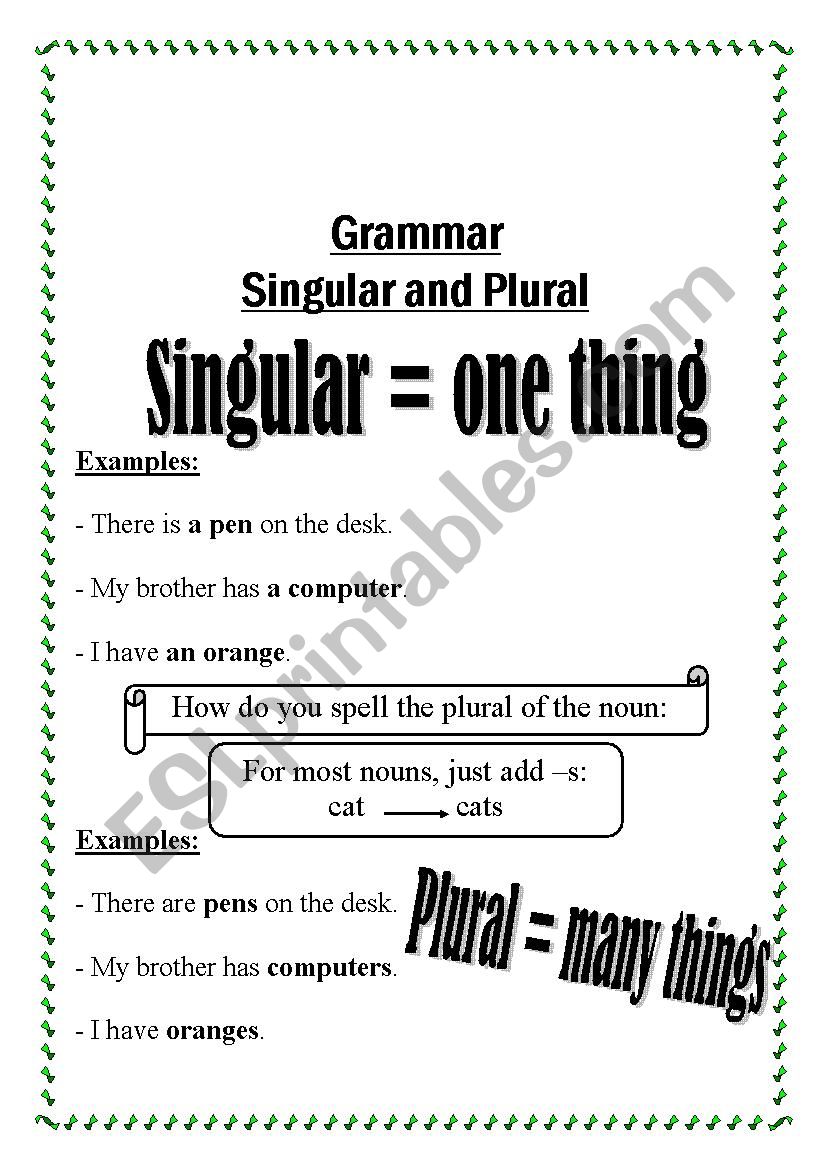 Grammar
Singular and Plural

Singular = one thing

Examples:

- There is a pen on the desk.

- My brother has a computer.

- I have an orange.

How do you spell the plural of the noun:

For most nouns, just add –s:
cat → cats

Examples:

- There are pens on the desk.

- My brother has computers.

- I have oranges.

Plural = many things

ESLprintables.com